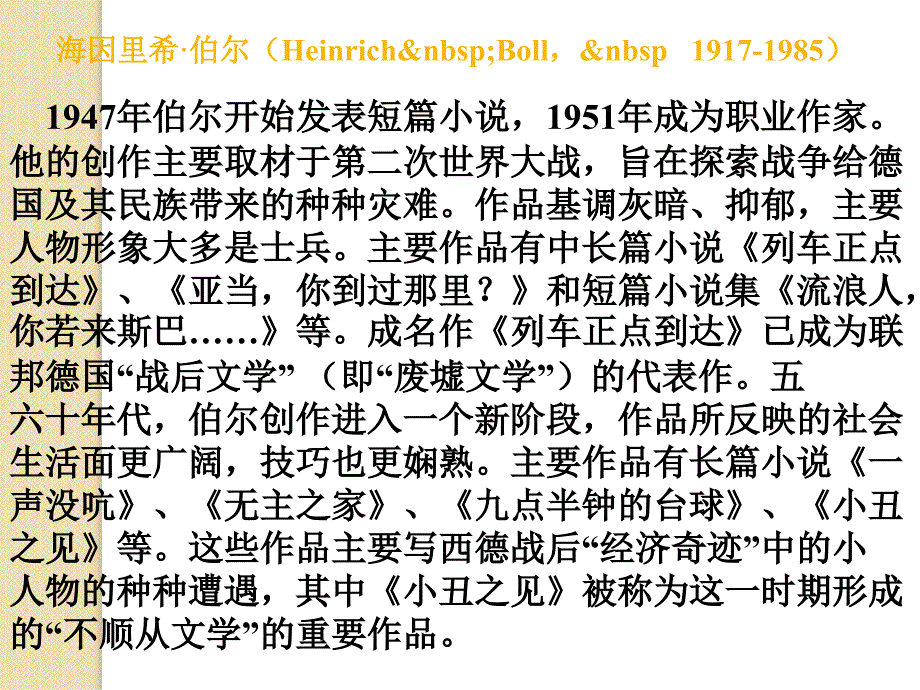 海因里希·伯尔（Heinrich&nbsp;Boll，&nbsp 1917-1985）

1947年伯尔开始发表短篇小说，1951年成为职业作家。他的创作主要取材于第二次世界大战，旨在探索战争给德国及其民族带来的种种灾难。作品基调灰暗、抑郁，主要人物形象大多是士兵。主要作品有中长篇小说《列车正点到达》、《亚当，你到过那里？》和短篇小说集《流浪人，你若来斯巴……》等。成名作《列车正点到达》已成为联邦德国“战后文学”（即“废墟文学”）的代表作。五六十年代，伯尔创作进入一个新阶段，作品所反映的社会生活面更广阔，技巧也更娴熟。主要作品有长篇小说《一声没吭》、《无主之家》、《九点半钟的台球》、《小丑之见》等。这些作品主要写西德战后“经济奇迹”中的小人物的种种遭遇，其中《小丑之见》被称为这一时期形成的“不顺从文学”的重要作品。